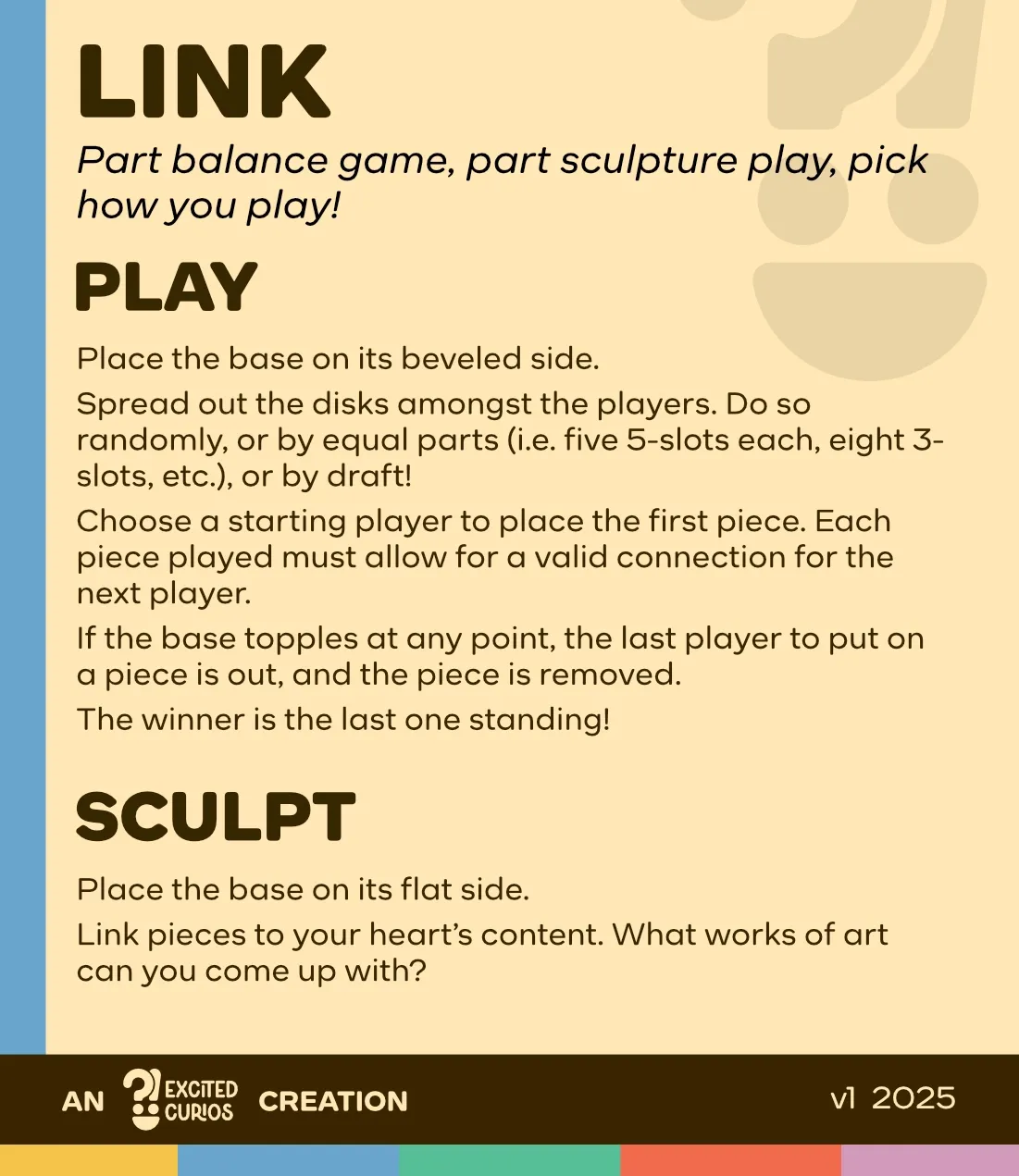 LINK

Part balance game, part sculpture play, pick how you play!

PLAY

Place the base on its beveled side.

Spread out the disks amongst the players. Do so randomly, or by equal parts (i.e. five 5-slots each, eight 3-slots, etc.), or by draft!

Choose a starting player to place the first piece. Each piece played must allow for a valid connection for the next player.

If the base topples at any point, the last player to put on a piece is out, and the piece is removed.

The winner is the last one standing!

SCULPT

Place the base on its flat side.

Link pieces to your heart's content. What works of art can you come up with?

AN EXCITED CURIOS CREATION

v1 2025